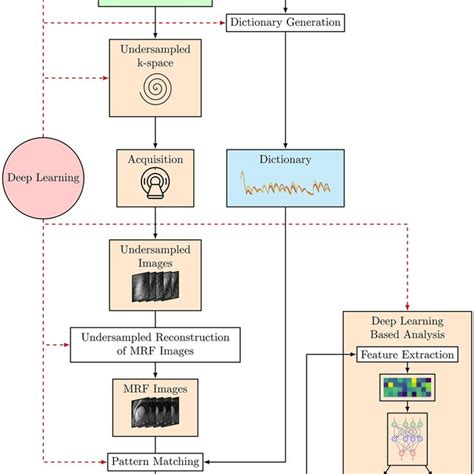 Dictionary Generation

Undersampled k-space

Deep Learning

Acquisition

Dictionary

Undersampled Images

Undersampled Reconstruction of MRF Images

MRF Images

Pattern Matching

Deep Learning Based Analysis

Feature Extraction